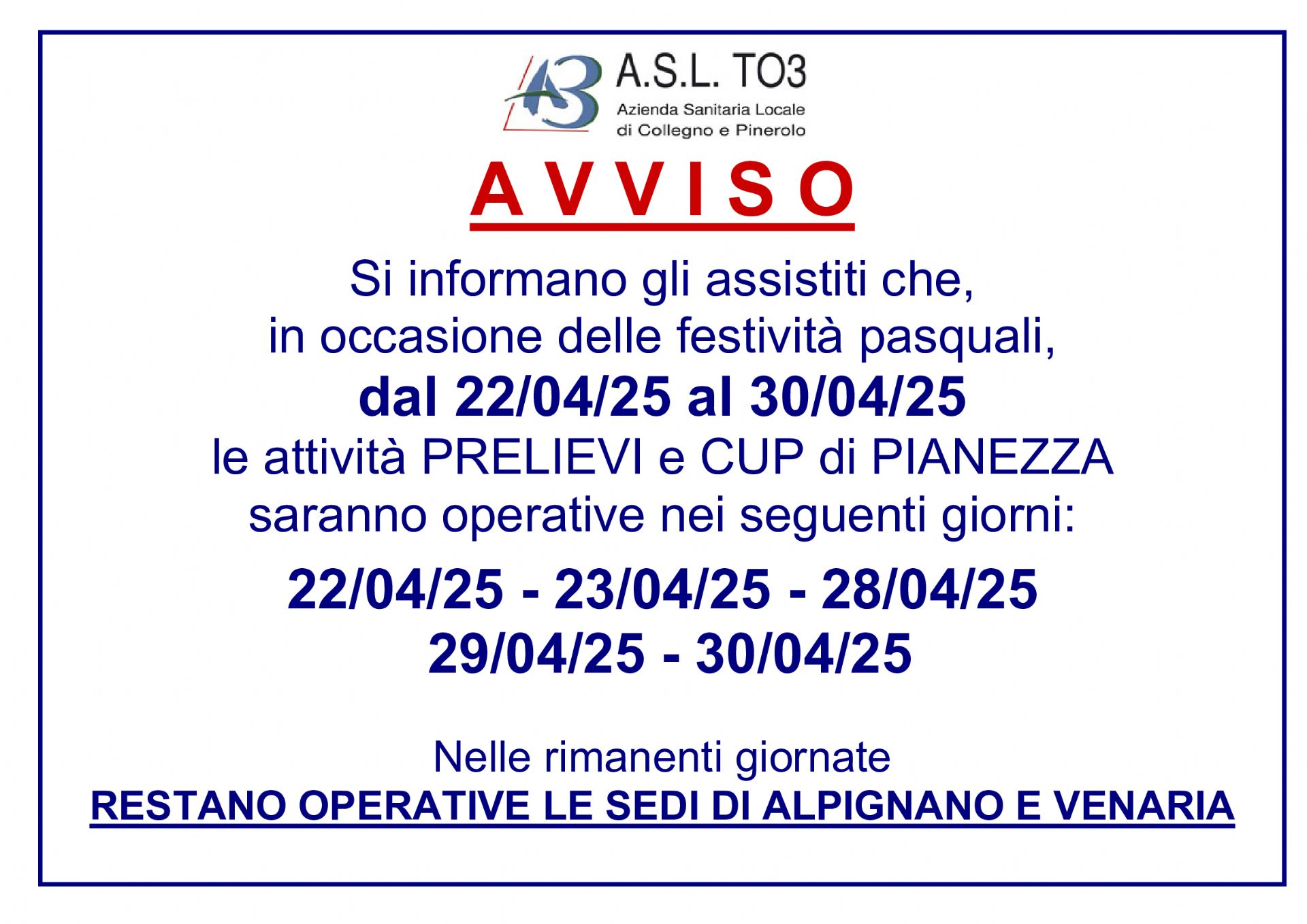 A.S.L. TO3
Azienda Sanitaria Locale
di Collegno e Pinerolo

A V V I S O

Si informano gli assistiti che, in occasione delle festività pasquali, dal 22/04/25 al 30/04/25 le attività PRELIEVI e CUP di PIANEZZA saranno operative nei seguenti giorni:

22/04/25 - 23/04/25 - 28/04/25
29/04/25 - 30/04/25

Nelle rimanenti giornate
RESTANO OPERATIVE LE SEDI DI ALPIGNANO E VENARIA